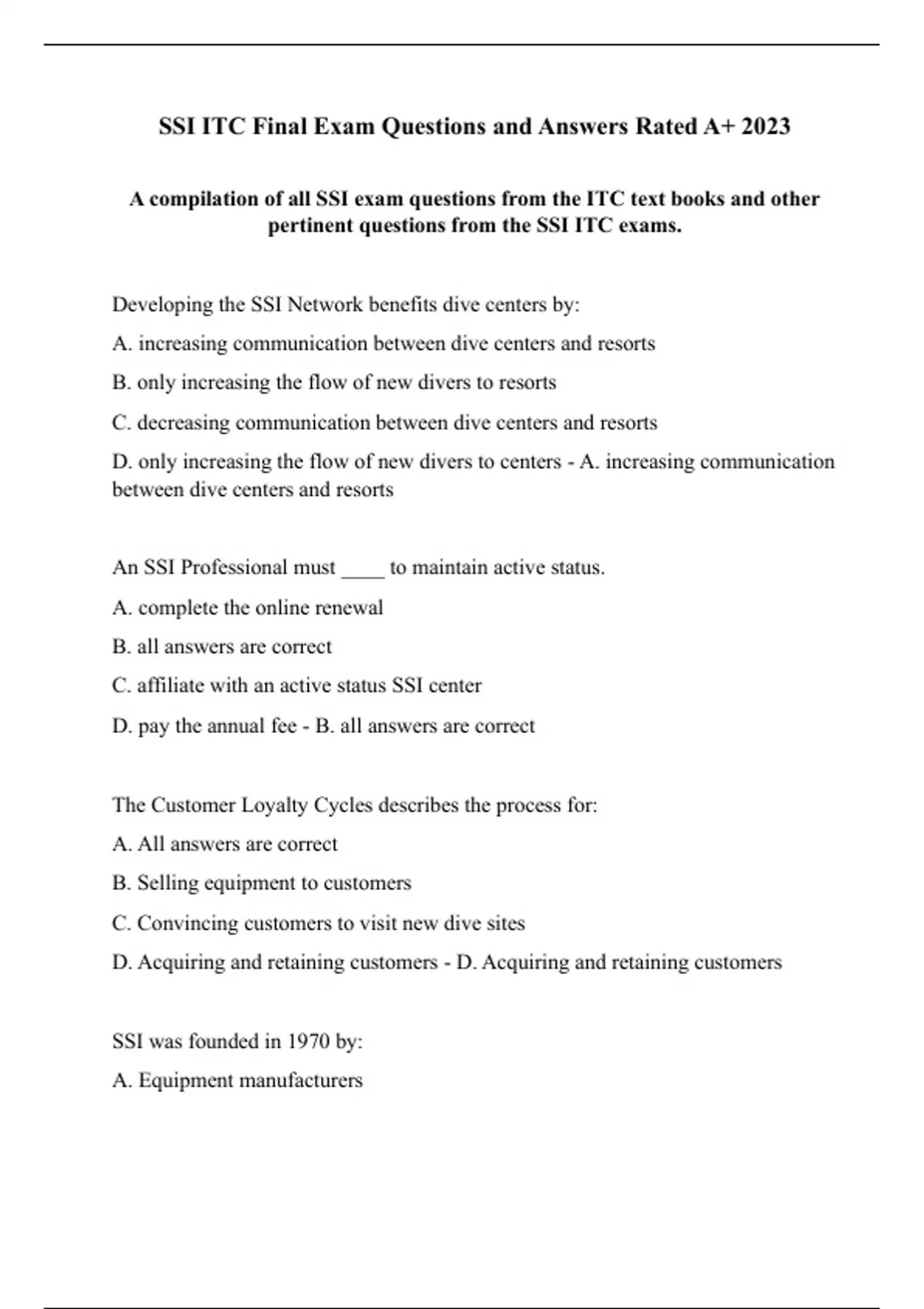 SSI ITC Final Exam Questions and Answers Rated A+ 2023

A compilation of all SSI exam questions from the ITC text books and other pertinent questions from the SSI ITC exams.

Developing the SSI Network benefits dive centers by:

A. increasing communication between dive centers and resorts

B. only increasing the flow of new divers to resorts

C. decreasing communication between dive centers and resorts

D. only increasing the flow of new divers to centers - A. increasing communication between dive centers and resorts

An SSI Professional must ____ to maintain active status.

A. complete the online renewal

B. all answers are correct

C. affiliate with an active status SSI center

D. pay the annual fee - B. all answers are correct

The Customer Loyalty Cycles describes the process for:

A. All answers are correct

B. Selling equipment to customers

C. Convincing customers to visit new dive sites

D. Acquiring and retaining customers - D. Acquiring and retaining customers

SSI was founded in 1970 by:

A. Equipment manufacturers